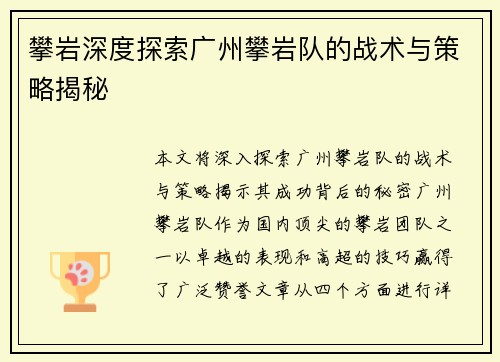 攀岩深度探索广州攀岩队的战术与策略揭秘

本文将深入探索广州攀岩队的战术与策略揭示其成功背后的秘密广州攀岩队作为国内顶尖的攀岩团队之一以卓越的表现和高超的技巧赢得了广泛赞誉文章从四个方面进行详